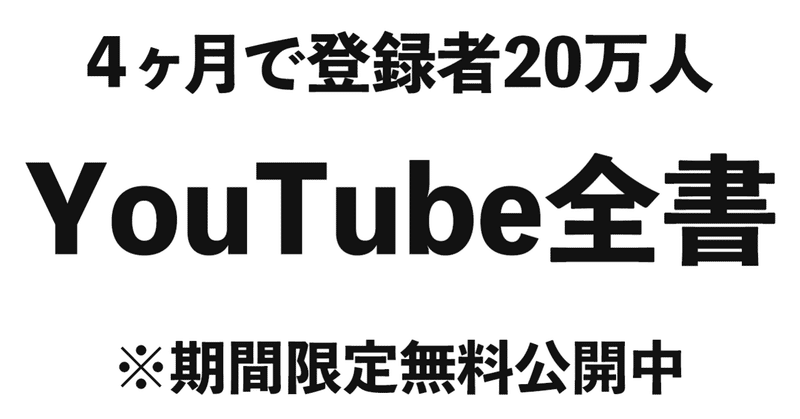 4ヶ月で登録者20万人

YouTube全書

※期間限定無料公開中